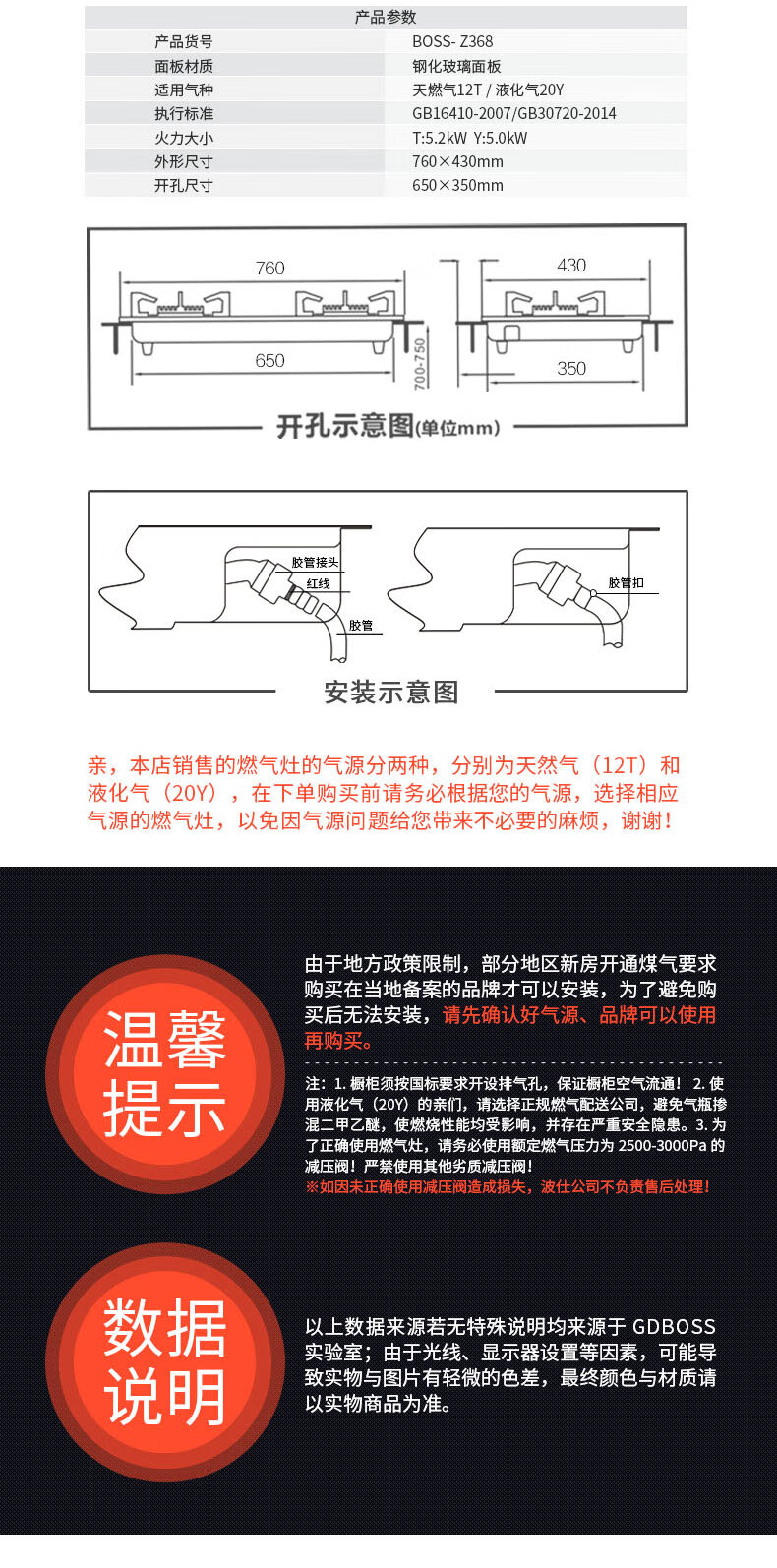 产品参数

| 产品货号 | BOSS- Z368 |
|---|---|
| 面板材质 | 钢化玻璃面板 |
| 适用气种 | 天燃气12T / 液化气20Y |
| 执行标准 | GB16410-2007/GB30720-2014 |
| 火力大小 | T:5.2kW Y:5.0kW |
| 外形尺寸 | 760×430mm |
| 开孔尺寸 | 650×350mm |

760
650
700-750
430
350
开孔示意图(单位mm)

胶管接头
红线
胶管
胶管扣
安装示意图

亲，本店销售的燃气灶的气源分两种，分别为天然气（12T）和液化气（20Y），在下单购买前请务必根据您的气源，选择相应气源的燃气灶，以免因气源问题给您带来不必要的麻烦，谢谢！

温馨提示

由于地方政策限制，部分地区新房开通煤气要求购买在当地备案的品牌才可以安装，为了避免购买后无法安装，请先确认好气源、品牌可以使用再购买。

注：1. 橱柜须按国标要求开设排气孔，保证橱柜空气流通！ 2. 使用液化气（20Y）的亲们，请选择正规燃气配送公司，避免气瓶掺混二甲乙醚，使燃烧性能均受影响，并存在严重安全隐患。3. 为了正确使用燃气灶，请务必使用额定燃气压力为 2500-3000Pa 的减压阀！严禁使用其他劣质减压阀！
※如因未正确使用减压阀造成损失，波仕公司不负责售后处理！

数据说明

以上数据来源若无特殊说明均来源于 GDBOSS 实验室；由于光线、显示器设置等因素，可能导致实物与图片有轻微的色差，最终颜色与材质请以实物商品为准。